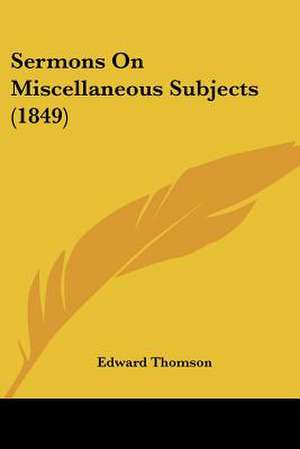 Sermons On Miscellaneous Subjects (1849)

Edward Thomson